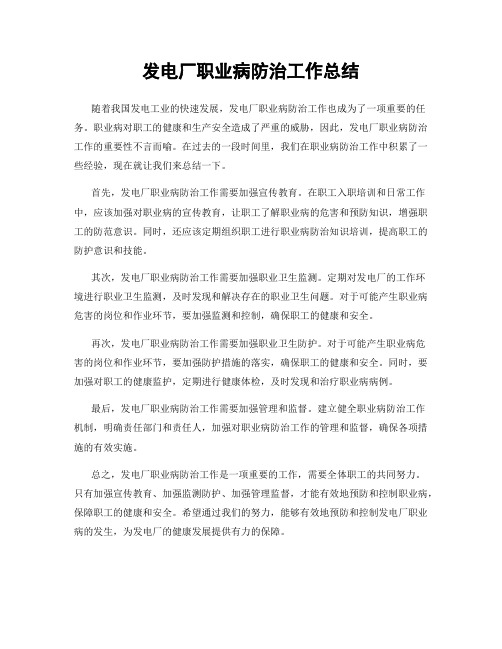 发电厂职业病防治工作总结

随着我国发电工业的快速发展，发电厂职业病防治工作也成为了一项重要的任务。职业病对职工的健康和生产安全造成了严重的威胁，因此，发电厂职业病防治工作的重要性不言而喻。在过去的一段时间里，我们在职业病防治工作中积累了一些经验，现在就让我们来总结一下。

首先，发电厂职业病防治工作需要加强宣传教育。在职工入职培训和日常工作中，应该加强对职业病的宣传教育，让职工了解职业病的危害和预防知识，增强职工的防范意识。同时，还应该定期组织职工进行职业病防治知识培训，提高职工的防护意识和技能。

其次，发电厂职业病防治工作需要加强职业卫生监测。定期对发电厂的工作环境进行职业卫生监测，及时发现和解决存在的职业卫生问题。对于可能产生职业病危害的岗位和作业环节，要加强监测和控制，确保职工的健康和安全。

再次，发电厂职业病防治工作需要加强职业卫生防护。对于可能产生职业病危害的岗位和作业环节，要加强防护措施的落实，确保职工的健康和安全。同时，要加强对职工的健康监护，定期进行健康体检，及时发现和治疗职业病病例。

最后，发电厂职业病防治工作需要加强管理和监督。建立健全职业病防治工作机制，明确责任部门和责任人，加强对职业病防治工作的管理和监督，确保各项措施的有效实施。

总之，发电厂职业病防治工作是一项重要的工作，需要全体职工的共同努力。只有加强宣传教育、加强监测防护、加强管理监督，才能有效地预防和控制职业病，保障职工的健康和安全。希望通过我们的努力，能够有效地预防和控制发电厂职业病的发生，为发电厂的健康发展提供有力的保障。